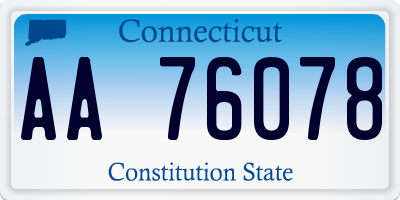 Connecticut

AA 76078

Constitution State